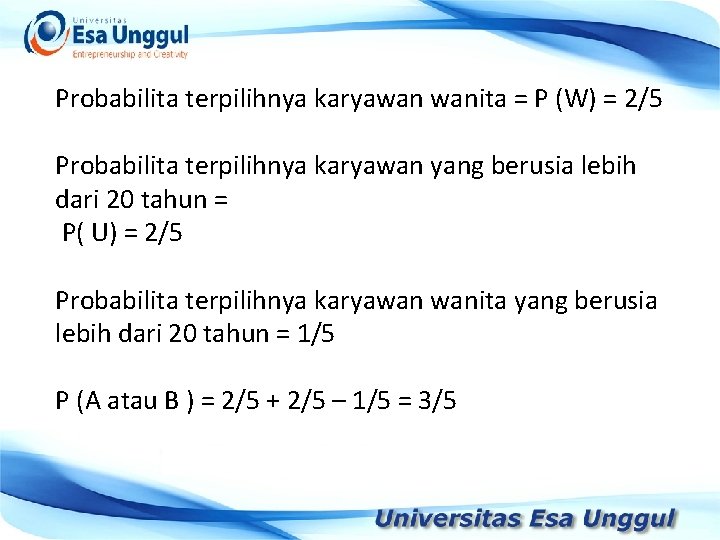 Universitas
Esa Unggul
Entrepreneurship and Creativity

Probabilita terpilihnya karyawan wanita = P (W) = 2/5

Probabilita terpilihnya karyawan yang berusia lebih dari 20 tahun =
P( U) = 2/5

Probabilita terpilihnya karyawan wanita yang berusia lebih dari 20 tahun = 1/5

P (A atau B ) = 2/5 + 2/5 – 1/5 = 3/5

Universitas Esa Unggul